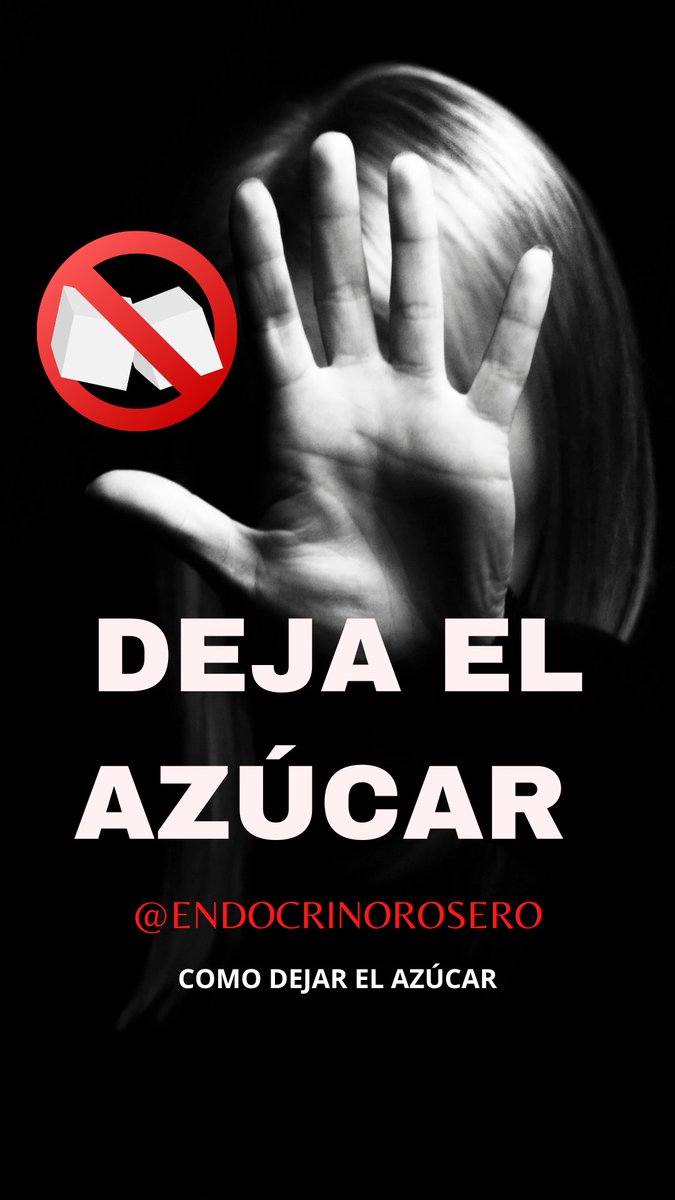 DEJA EL AZÚCAR

@ENDOCRINOROSERO

COMO DEJAR EL AZÚCAR